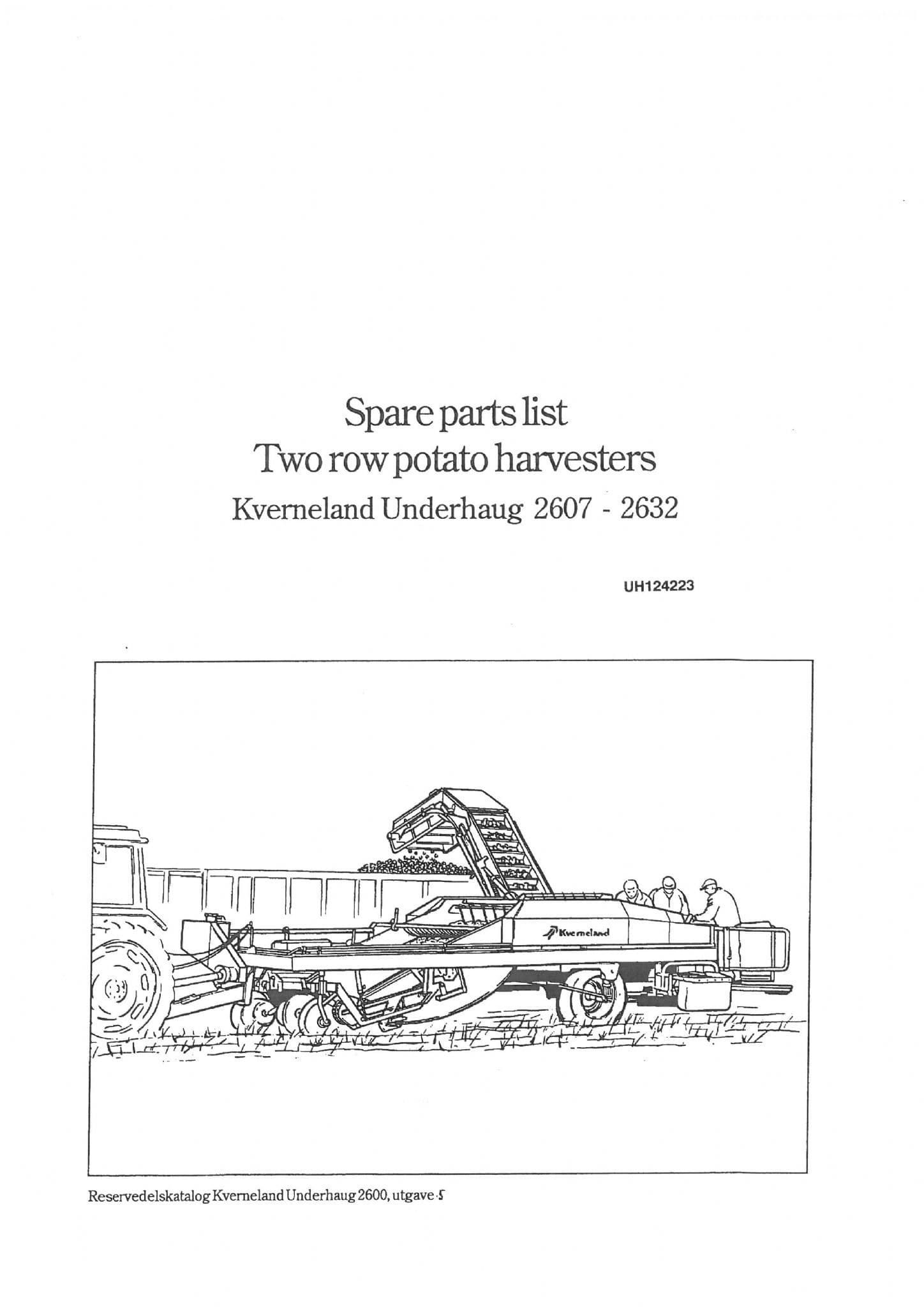 Spare parts list
Two row potato harvesters
Kverneland Underhaug 2607 - 2632

UH124223

Kverneland

Reservedelskatalog Kverneland Underhaug 2600, utgave 5